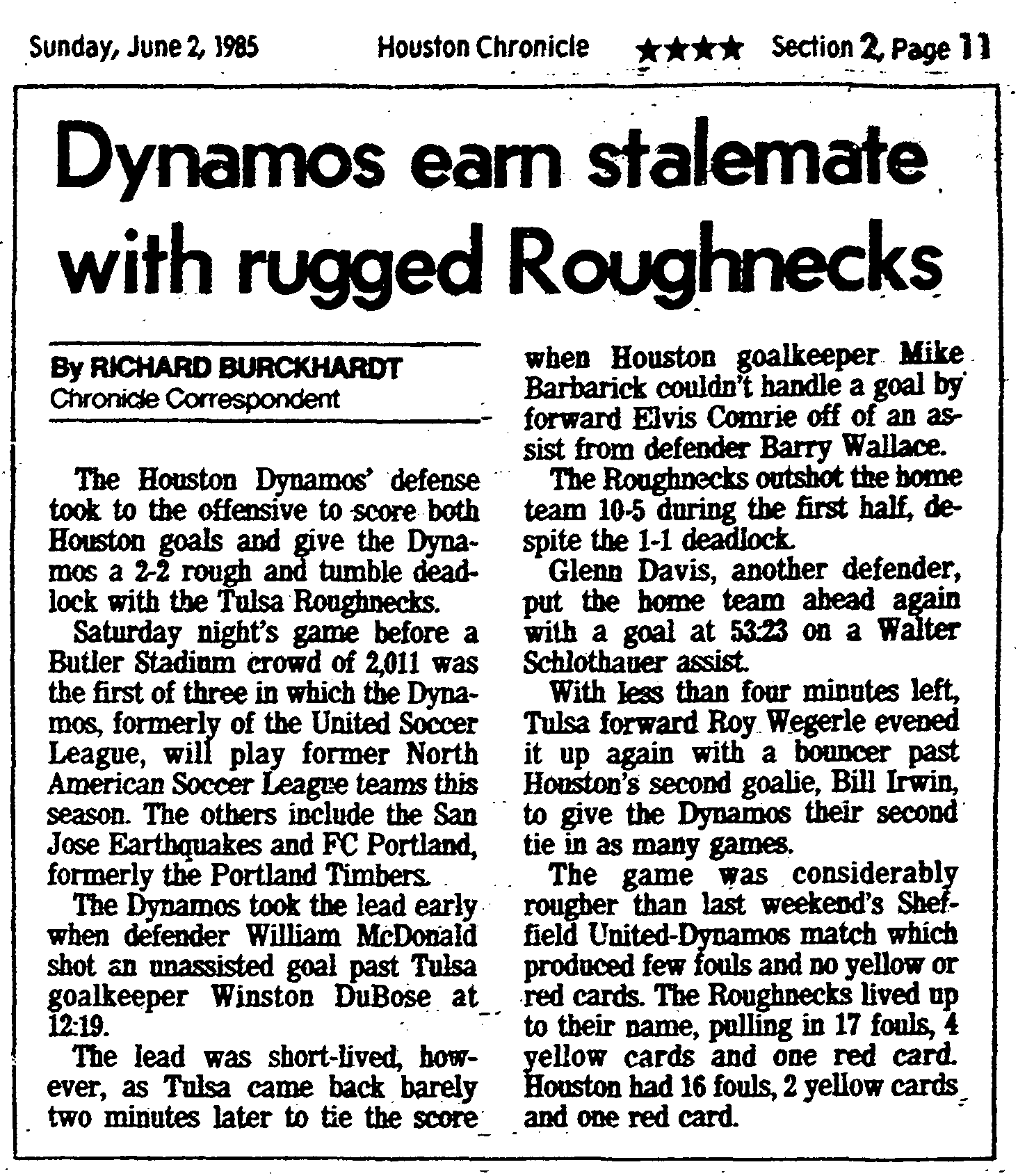 Sunday, June 2, 1985 Houston Chronicle ★★★★ Section 2, Page 11

Dynamos earn stalemate with rugged Roughnecks

By RICHARD BURCKHARDT
Chronicle Correspondent

The Houston Dynamos' defense took to the offensive to score both Houston goals and give the Dynamos a 2-2 rough and tumble deadlock with the Tulsa Roughnecks.

Saturday night's game before a Butler Stadium crowd of 2,011 was the first of three in which the Dynamos, formerly of the United Soccer League, will play former North American Soccer League teams this season. The others include the San Jose Earthquakes and FC Portland, formerly the Portland Timbers.

The Dynamos took the lead early when defender William McDonald shot an unassisted goal past Tulsa goalkeeper Winston DuBose at 12:19.

The lead was short-lived, however, as Tulsa came back barely two minutes later to tie the score when Houston goalkeeper Mike Barbarick couldn't handle a goal by forward Elvis Comrie off of an assist from defender Barry Wallace.

The Roughnecks outshot the home team 10-5 during the first half, despite the 1-1 deadlock.

Glenn Davis, another defender, put the home team ahead again with a goal at 53:23 on a Walter Schlothauer assist.

With less than four minutes left, Tulsa forward Roy Wegerle evened it up again with a bouncer past Houston's second goalie, Bill Irwin, to give the Dynamos their second tie in as many games.

The game was considerably rougher than last weekend's Sheffield United-Dynamos match which produced few fouls and no yellow or red cards. The Roughnecks lived up to their name, pulling in 17 fouls, 4 yellow cards and one red card. Houston had 16 fouls, 2 yellow cards and one red card.